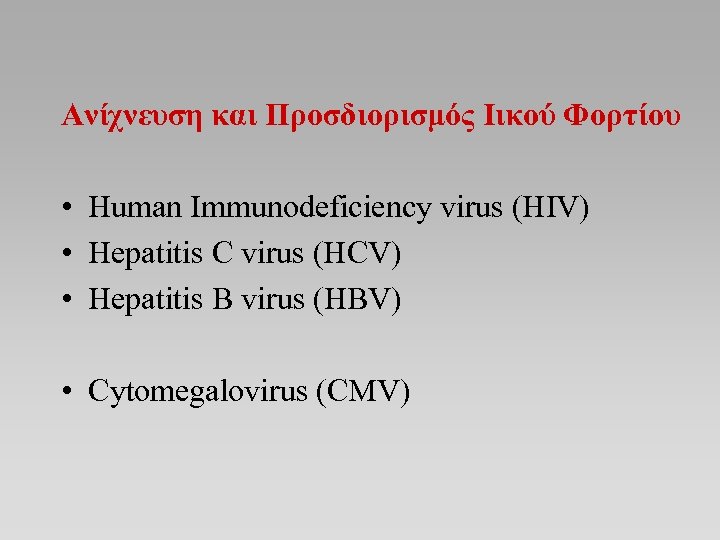 Ανίχνευση και Προσδιορισμός Ιικού Φορτίου

• Human Immunodeficiency virus (HIV)
• Hepatitis C virus (HCV)
• Hepatitis B virus (HBV)

• Cytomegalovirus (CMV)